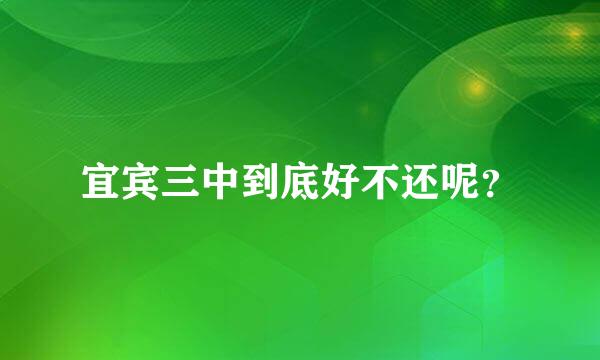 宜宾三中到底好不还呢?